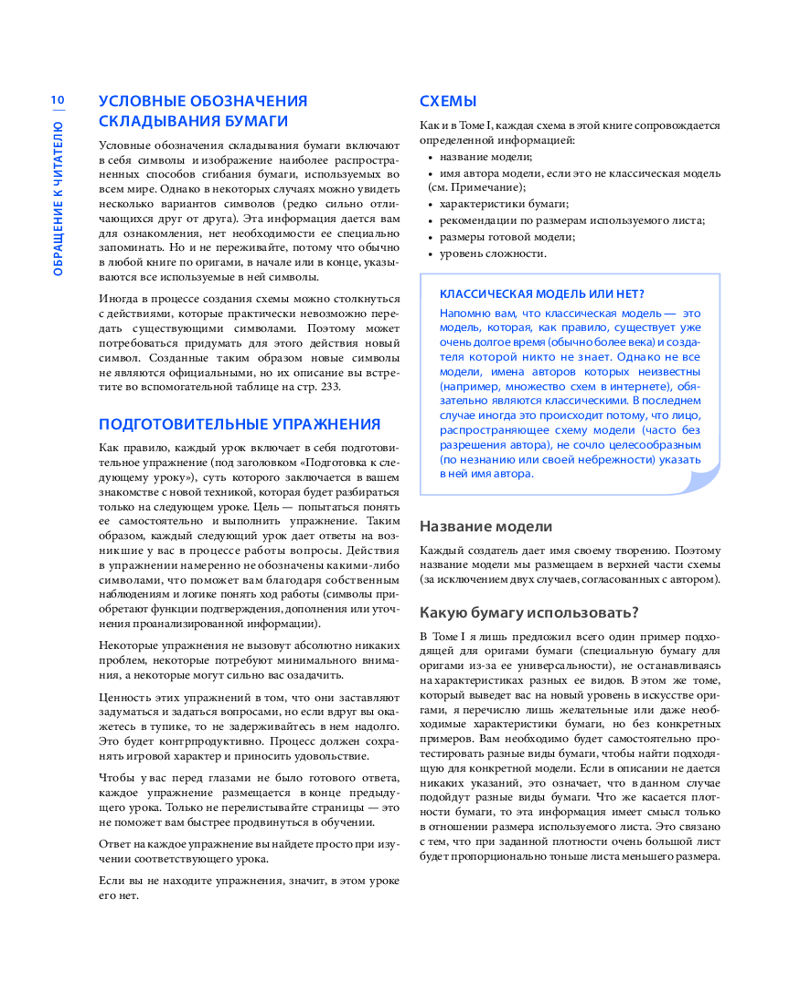 10

ОБРАЩЕНИЕ К ЧИТАТЕЛЮ

УСЛОВНЫЕ ОБОЗНАЧЕНИЯ СКЛАДЫВАНИЯ БУМАГИ

Условные обозначения складывания бумаги включают в себя символы и изображение наиболее распространенных способов сгибания бумаги, используемых во всем мире. Однако в некоторых случаях можно увидеть несколько вариантов символов (редко сильно отличающихся друг от друга). Эта информация дается вам для ознакомления, нет необходимости ее специально запоминать. Но и не переживайте, потому что обычно в любой книге по оригами, в начале или в конце, указываются все используемые в ней символы.

Иногда в процессе создания схемы можно столкнуться с действиями, которые практически невозможно передать существующими символами. Поэтому может потребоваться придумать для этого действия новый символ. Созданные таким образом новые символы не являются официальными, но их описание вы встретите во вспомогательной таблице на стр. 233.

ПОДГОТОВИТЕЛЬНЫЕ УПРАЖНЕНИЯ

Как правило, каждый урок включает в себя подготовительное упражнение (под заголовком «Подготовка к следующему уроку»), суть которого заключается в вашем знакомстве с новой техникой, которая будет разбираться только на следующем уроке. Цель — попытаться понять ее самостоятельно и выполнить упражнение. Таким образом, каждый следующий урок дает ответы на возникшие у вас в процессе работы вопросы. Действия в упражнении намеренно не обозначены какими-либо символами, что поможет вам благодаря собственным наблюдениям и логике понять ход работы (символы приобретают функции подтверждения, дополнения или уточнения проанализированной информации).

Некоторые упражнения не вызовут абсолютно никаких проблем, некоторые потребуют минимального внимания, а некоторые могут сильно вас озадачить.

Ценность этих упражнений в том, что они заставляют задуматься и задаться вопросами, но если вдруг вы окажетесь в тупике, то не задерживайтесь в нем надолго. Это будет контрпродуктивно. Процесс должен сохранять игровой характер и приносить удовольствие.

Чтобы у вас перед глазами не было готового ответа, каждое упражнение размещается в конце предыдущего урока. Только не перелистывайте страницы — это не поможет вам быстрее продвинуться в обучении.

Ответ на каждое упражнение вы найдете просто при изучении соответствующего урока.

Если вы не находите упражнения, значит, в этом уроке его нет.

СХЕМЫ

Как и в Томе I, каждая схема в этой книге сопровождается определенной информацией:
• название модели;
• имя автора модели, если это не классическая модель (см. Примечание);
• характеристики бумаги;
• рекомендации по размерам используемого листа;
• размеры готовой модели;
• уровень сложности.

КЛАССИЧЕСКАЯ МОДЕЛЬ ИЛИ НЕТ?
Напомню вам, что классическая модель — это модель, которая, как правило, существует уже очень долгое время (обычно более века) и создателя которой никто не знает. Однако не все модели, имена авторов которых неизвестны (например, множество схем в интернете), обязательно являются классическими. В последнем случае иногда это происходит потому, что лицо, распространяющее схему модели (часто без разрешения автора), не сочло целесообразным (по незнанию или своей небрежности) указать в ней имя автора.

Название модели

Каждый создатель дает имя своему творению. Поэтому название модели мы размещаем в верхней части схемы (за исключением двух случаев, согласованных с автором).

Какую бумагу использовать?

В Томе I я лишь предложил всего один пример подходящей для оригами бумаги (специальную бумагу для оригами из-за ее универсальности), не останавливаясь на характеристиках разных ее видов. В этом же томе, который выведет вас на новый уровень в искусстве оригами, я перечислю лишь желательные или даже необходимые характеристики бумаги, но без конкретных примеров. Вам необходимо будет самостоятельно протестировать разные виды бумаги, чтобы найти подходящую для конкретной модели. Если в описании не дается никаких указаний, это означает, что в данном случае подойдут разные виды бумаги. Что же касается плотности бумаги, то эта информация имеет смысл только в отношении размера используемого листа. Это связано с тем, что при заданной плотности очень большой лист будет пропорционально тоньше листа меньшего размера.